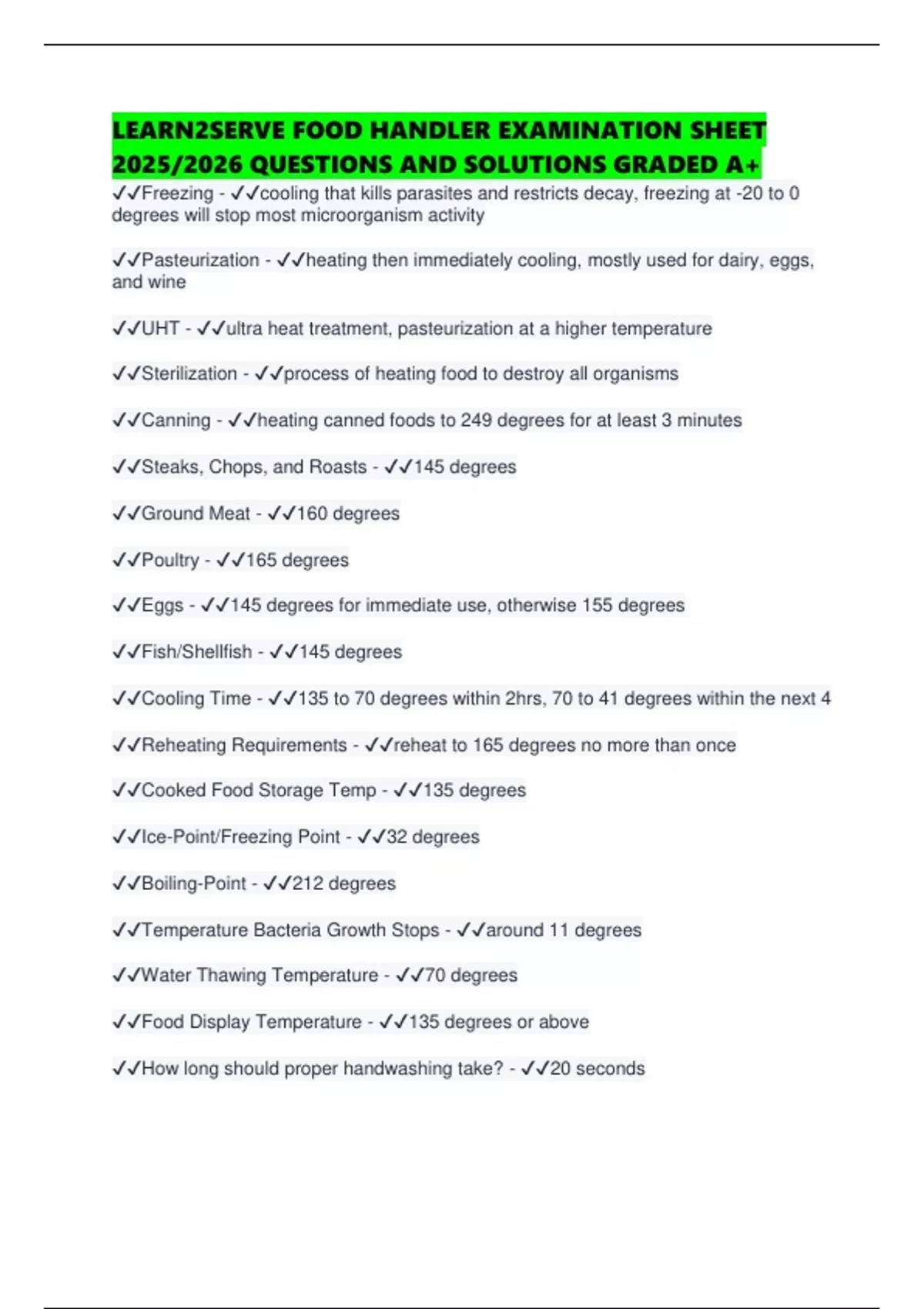 LEARN2SERVE FOOD HANDLER EXAMINATION SHEET 2025/2026 QUESTIONS AND SOLUTIONS GRADED A+

✓✓Freezing - ✓✓cooling that kills parasites and restricts decay, freezing at -20 to 0 degrees will stop most microorganism activity

✓✓Pasteurization - ✓✓heating then immediately cooling, mostly used for dairy, eggs, and wine

✓✓UHT - ✓✓ultra heat treatment, pasteurization at a higher temperature

✓✓Sterilization - ✓✓process of heating food to destroy all organisms

✓✓Canning - ✓✓heating canned foods to 249 degrees for at least 3 minutes

✓✓Steaks, Chops, and Roasts - ✓✓145 degrees

✓✓Ground Meat - ✓✓160 degrees

✓✓Poultry - ✓✓165 degrees

✓✓Eggs - ✓✓145 degrees for immediate use, otherwise 155 degrees

✓✓Fish/Shellfish - ✓✓145 degrees

✓✓Cooling Time - ✓✓135 to 70 degrees within 2hrs, 70 to 41 degrees within the next 4

✓✓Reheating Requirements - ✓✓reheat to 165 degrees no more than once

✓✓Cooked Food Storage Temp - ✓✓135 degrees

✓✓Ice-Point/Freezing Point - ✓✓32 degrees

✓✓Boiling-Point - ✓✓212 degrees

✓✓Temperature Bacteria Growth Stops - ✓✓around 11 degrees

✓✓Water Thawing Temperature - ✓✓70 degrees

✓✓Food Display Temperature - ✓✓135 degrees or above

✓✓How long should proper handwashing take? - ✓✓20 seconds